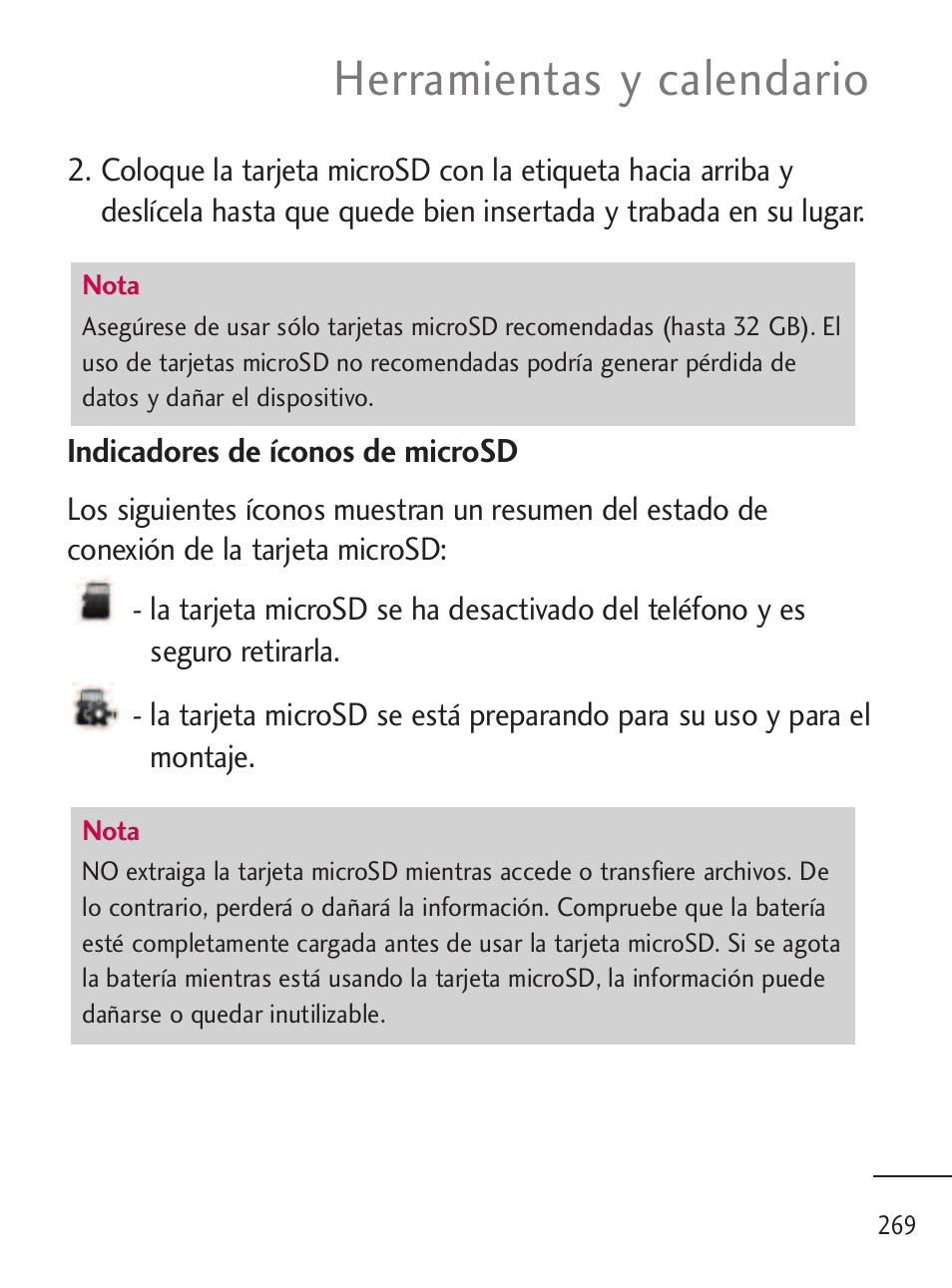 Herramientas y calendario

2. Coloque la tarjeta microSD con la etiqueta hacia arriba y deslícela hasta que quede bien insertada y trabada en su lugar.

Nota
Asegúrese de usar sólo tarjetas microSD recomendadas (hasta 32 GB). El uso de tarjetas microSD no recomendadas podría generar pérdida de datos y dañar el dispositivo.

Indicadores de íconos de microSD

Los siguientes íconos muestran un resumen del estado de conexión de la tarjeta microSD:

- la tarjeta microSD se ha desactivado del teléfono y es seguro retirarla.

- la tarjeta microSD se está preparando para su uso y para el montaje.

Nota
NO extraiga la tarjeta microSD mientras accede o transfiere archivos. De lo contrario, perderá o dañará la información. Compruebe que la batería esté completamente cargada antes de usar la tarjeta microSD. Si se agota la batería mientras está usando la tarjeta microSD, la información puede dañarse o quedar inutilizable.

269